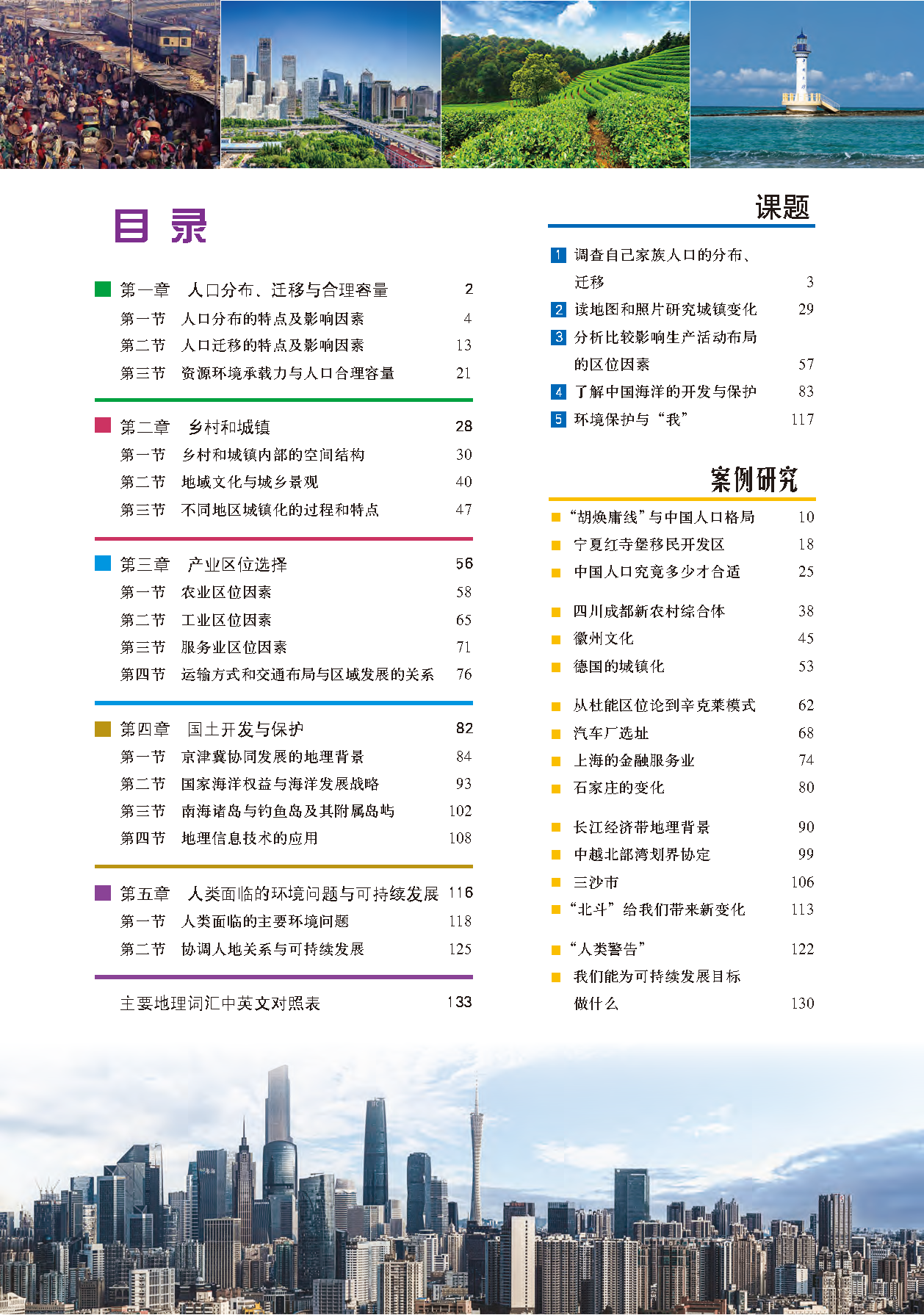 目 录

第一章　人口分布、迁移与合理容量　2
第一节　人口分布的特点及影响因素　4
第二节　人口迁移的特点及影响因素　13
第三节　资源环境承载力与人口合理容量　21

第二章　乡村和城镇　28
第一节　乡村和城镇内部的空间结构　30
第二节　地域文化与城乡景观　40
第三节　不同地区城镇化的过程和特点　47

第三章　产业区位选择　56
第一节　农业区位因素　58
第二节　工业区位因素　65
第三节　服务业区位因素　71
第四节　运输方式和交通布局与区域发展的关系　76

第四章　国土开发与保护　82
第一节　京津冀协同发展的地理背景　84
第二节　国家海洋权益与海洋发展战略　93
第三节　南海诸岛与钓鱼岛及其附属岛屿　102
第四节　地理信息技术的应用　108

第五章　人类面临的环境问题与可持续发展　116
第一节　人类面临的主要环境问题　118
第二节　协调人地关系与可持续发展　125

主要地理词汇中英文对照表　133

课题

1 调查自己家族人口的分布、迁移　3
2 读地图和照片研究城镇变化　29
3 分析比较影响生产活动布局的区位因素　57
4 了解中国海洋的开发与保护　83
5 环境保护与“我”　117

案例研究

“胡焕庸线”与中国人口格局　10
宁夏红寺堡移民开发区　18
中国人口究竟多少才合适　25

四川成都新农村综合体　38
徽州文化　45
德国的城镇化　53

从杜能区位论到辛克莱模式　62
汽车厂选址　68
上海的金融服务业　74
石家庄的变化　80

长江经济带地理背景　90
中越北部湾划界协定　99
三沙市　106
“北斗”给我们带来新变化　113

“人类警告”　122
我们能为可持续发展目标做什么　130